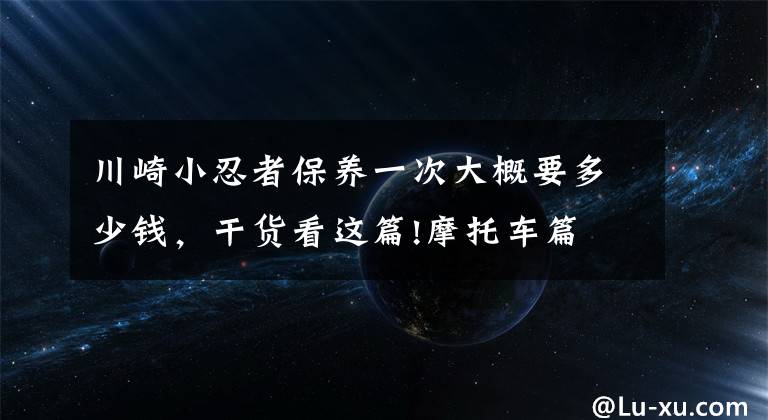 川崎小忍者保养一次大概要多少钱，干货看这篇!摩托车篇

@Lu-xu.com